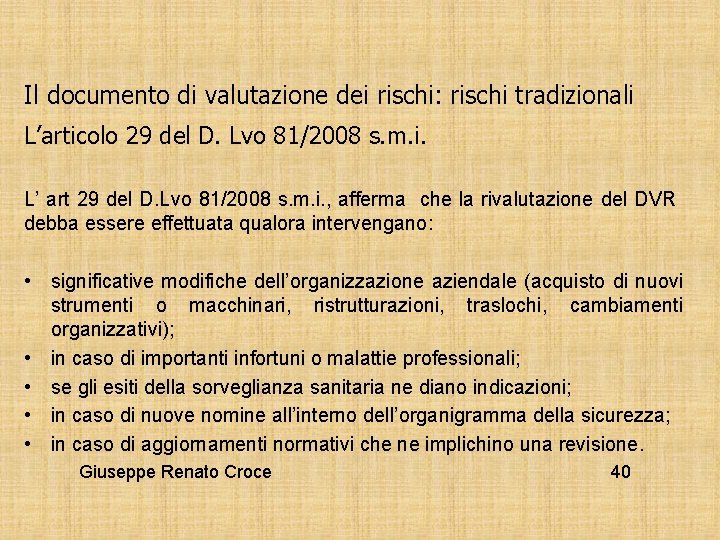 Il documento di valutazione dei rischi: rischi tradizionali
L’articolo 29 del D. Lvo 81/2008 s.m.i.

L’ art 29 del D.Lvo 81/2008 s.m.i., afferma che la rivalutazione del DVR debba essere effettuata qualora intervengano:

• significative modifiche dell’organizzazione aziendale (acquisto di nuovi strumenti o macchinari, ristrutturazioni, traslochi, cambiamenti organizzativi);
• in caso di importanti infortuni o malattie professionali;
• se gli esiti della sorveglianza sanitaria ne diano indicazioni;
• in caso di nuove nomine all’interno dell’organigramma della sicurezza;
• in caso di aggiornamenti normativi che ne implichino una revisione.

Giuseppe Renato Croce 40